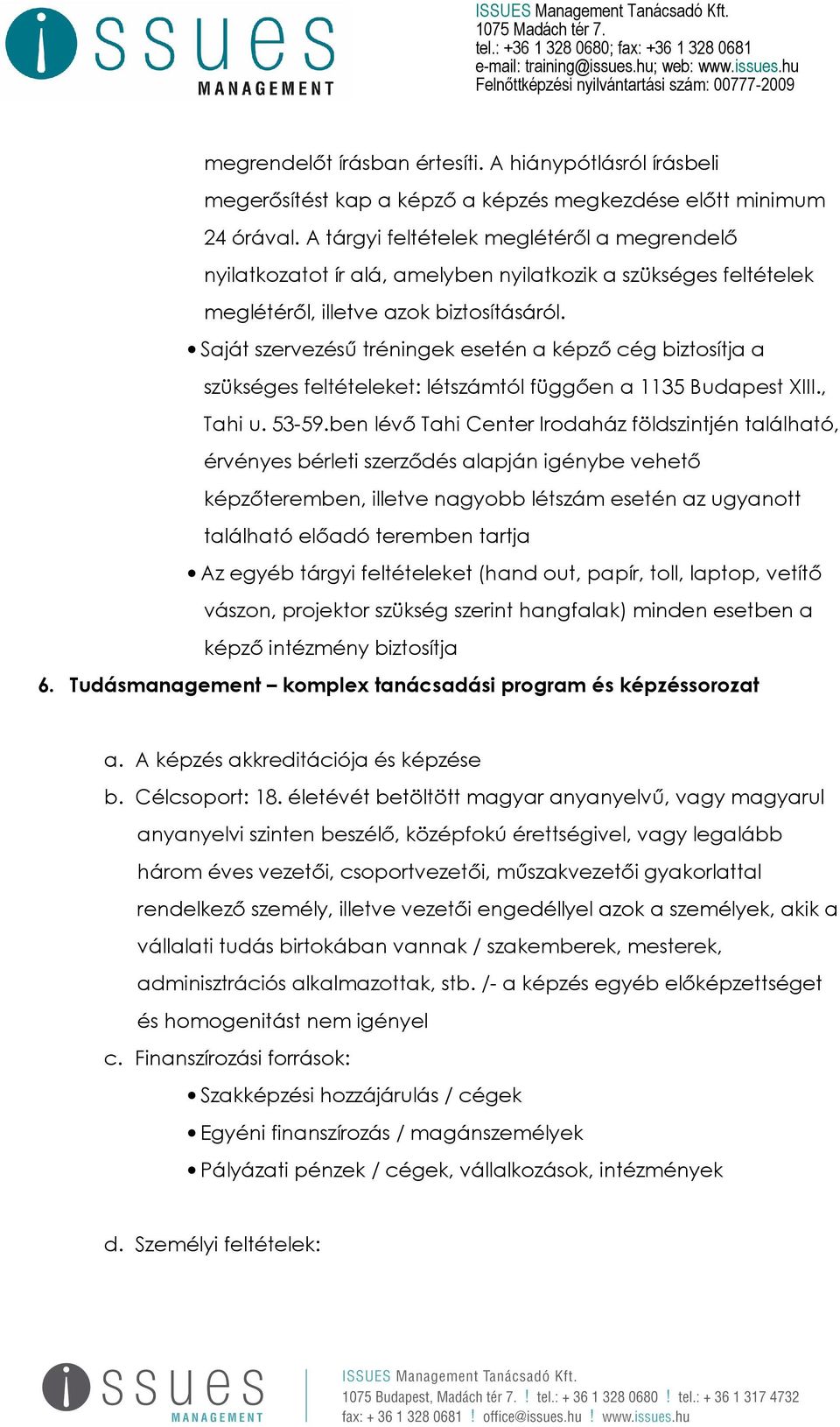 issues
MANAGEMENT

ISSUES Management Tanácsadó Kft.
1075 Madách tér 7.
tel.: +36 1 328 0680; fax: +36 1 328 0681
e-mail: training@issues.hu; web: www.issues.hu
Felnőttképzési nyilvántartási szám: 00777-2009

megrendelőt írásban értesíti. A hiánypótlásról írásbeli megerősítést kap a képző a képzés megkezdése előtt minimum 24 órával. A tárgyi feltételek meglétéről a megrendelő nyilatkozatot ír alá, amelyben nyilatkozik a szükséges feltételek meglétéről, illetve azok biztosításáról.

• Saját szervezésű tréningek esetén a képző cég biztosítja a szükséges feltételeket: létszámtól függően a 1135 Budapest XIII., Tahi u. 53-59.ben lévő Tahi Center Irodaház földszintjén található, érvényes bérleti szerződés alapján igénybe vehető képzőteremben, illetve nagyobb létszám esetén az ugyanott található előadó teremben tartja

• Az egyéb tárgyi feltételeket (hand out, papír, toll, laptop, vetítő vászon, projektor szükség szerint hangfalak) minden esetben a képző intézmény biztosítja

6. Tudásmanagement – komplex tanácsadási program és képzéssorozat

a. A képzés akkreditációja és képzése

b. Célcsoport: 18. életévét betöltött magyar anyanyelvű, vagy magyarul anyanyelvi szinten beszélő, középfokú érettségivel, vagy legalább három éves vezetői, csoportvezetői, műszakvezetői gyakorlattal rendelkező személy, illetve vezetői engedéllyel azok a személyek, akik a vállalati tudás birtokában vannak / szakemberek, mesterek, adminisztrációs alkalmazottak, stb. /- a képzés egyéb előképzettséget és homogenitást nem igényel

c. Finanszírozási források:

• Szakképzési hozzájárulás / cégek
• Egyéni finanszírozás / magánszemélyek
• Pályázati pénzek / cégek, vállalkozások, intézmények

d. Személyi feltételek:

issues
MANAGEMENT

ISSUES Management Tanácsadó Kft.
1075 Budapest, Madách tér 7. ! tel.: + 36 1 328 0680 ! tel.: + 36 1 317 4732
fax: + 36 1 328 0681 ! office@issues.hu ! www.issues.hu